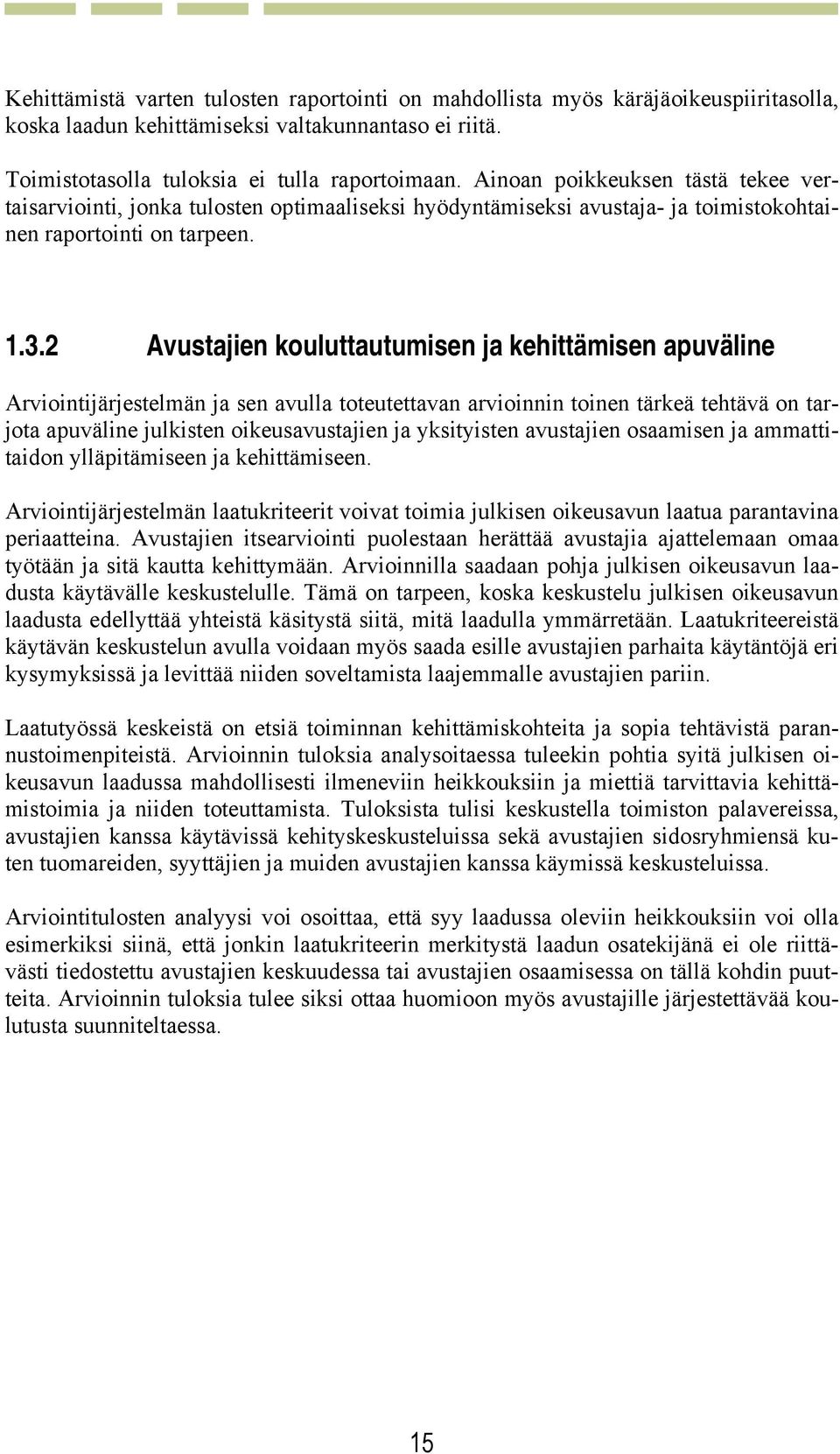 Kehittämistä varten tulosten raportointi on mahdollista myös käräjäoikeuspiiritasolla, koska laadun kehittämiseksi valtakunnantaso ei riitä.

Toimistotasolla tuloksia ei tulla raportoimaan. Ainoan poikkeuksen tästä tekee vertaisarviointi, jonka tulosten optimaaliseksi hyödyntämiseksi avustaja- ja toimistokohtainen raportointi on tarpeen.

1.3.2 Avustajien kouluttautumisen ja kehittämisen apuväline

Arviointijärjestelmän ja sen avulla toteutettavan arvioinnin toinen tärkeä tehtävä on tarjota apuväline julkisten oikeusavustajien ja yksityisten avustajien osaamisen ja ammattitaidon ylläpitämiseen ja kehittämiseen.

Arviointijärjestelmän laatukriteerit voivat toimia julkisen oikeusavun laatua parantavina periaatteina. Avustajien itsearviointi puolestaan herättää avustajia ajattelemaan omaa työtään ja sitä kautta kehittymään. Arvioinnilla saadaan pohja julkisen oikeusavun laadusta käytävälle keskustelulle. Tämä on tarpeen, koska keskustelu julkisen oikeusavun laadusta edellyttää yhteistä käsitystä siitä, mitä laadulla ymmärretään. Laatukriteereistä käytävän keskustelun avulla voidaan myös saada esille avustajien parhaita käytäntöjä eri kysymyksissä ja levittää niiden soveltamista laajemmalle avustajien pariin.

Laatutyössä keskeistä on etsiä toiminnan kehittämiskohteita ja sopia tehtävistä parannustoimenpiteistä. Arvioinnin tuloksia analysoitaessa tuleekin pohtia syitä julkisen oikeusavun laadussa mahdollisesti ilmeneviin heikkouksiin ja miettiä tarvittavia kehittämistoimia ja niiden toteuttamista. Tuloksista tulisi keskustella toimiston palavereissa, avustajien kanssa käytävissä kehityskeskusteluissa sekä avustajien sidosryhmiensä kuten tuomareiden, syyttäjien ja muiden avustajien kanssa käymissä keskusteluissa.

Arviointitulosten analyysi voi osoittaa, että syy laadussa oleviin heikkouksiin voi olla esimerkiksi siinä, että jonkin laatukriteerin merkitystä laadun osatekijänä ei ole riittävästi tiedostettu avustajien keskuudessa tai avustajien osaamisessa on tällä kohdin puutteita. Arvioinnin tuloksia tulee siksi ottaa huomioon myös avustajille järjestettävää koulutusta suunniteltaessa.

15